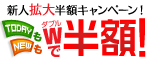 新人拡大半額キャンペーン！

TODAYも
NEWも

ダブル
Wで半額！